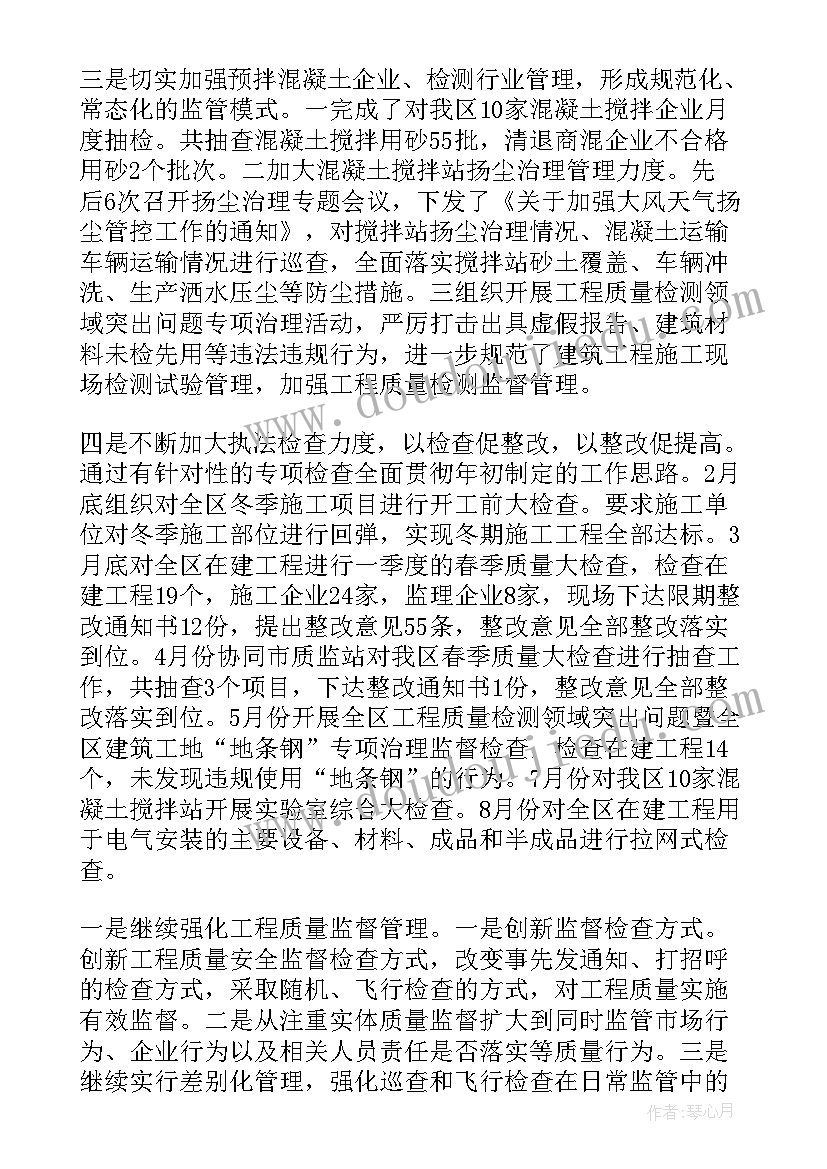 三是切实加强预拌混凝土企业、检测行业管理，形成规范化、常态化的监管模式。一完成了对我区10家混凝土搅拌企业月度抽检。共抽查混凝土搅拌用砂55批，清退商混企业不合格用砂2个批次。二加大混凝土搅拌站扬尘治理管理力度。先后6次召开扬尘治理专题会议，下发了《关于加强大风天气扬尘管控工作的通知》，对搅拌站扬尘治理情况、混凝土运输车辆运输情况进行巡查，全面落实搅拌站砂土覆盖、车辆冲洗、生产洒水压尘等防尘措施。三组织开展工程质量检测领域突出问题专项治理活动，严厉打击出具虚假报告、建筑材料未检先用等违法违规行为，进一步规范了建筑工程施工现场检测试验管理，加强工程质量检测监督管理。

四是不断加大执法检查力度，以检查促整改，以整改促提高。通过有针对性的专项检查全面贯彻年初制定的工作思路。2月底组织对全区冬季施工项目进行开工前大检查。要求施工单位对冬季施工部位进行回弹，实现冬期施工工程全部达标。3月底对全区在建工程进行一季度的春季质量大检查，检查在建工程19个，施工企业24家，监理企业8家，现场下达限期整改通知书12份，提出整改意见55条，整改意见全部整改落实到位。4月份协同市质监站对我区春季质量大检查进行抽查工作，共抽查3个项目，下达整改通知书1份，整改意见全部整改落实到位。5月份开展全区工程质量检测领域突出问题暨全区建筑工地“地条钢”专项治理监督检查，检查在建工程14个，未发现违规使用“地条钢”的行为。7月份对我区10家混凝土搅拌站开展实验室综合大检查。8月份对全区在建工程用于电气安装的主要设备、材料、成品和半成品进行拉网式检查。

一是继续强化工程质量监督管理。一是创新监督检查方式。创新工程质量安全监督检查方式，改变事先发通知、打招呼的检查方式，采取随机、飞行检查的方式，对工程质量实施有效监督。二是从注重实体质量监督扩大到同时监管市场行为、企业行为以及相关人员责任是否落实等质量行为。三是继续实行差别化管理，强化巡查和飞行检查在日常监管中的

作者：琴心月